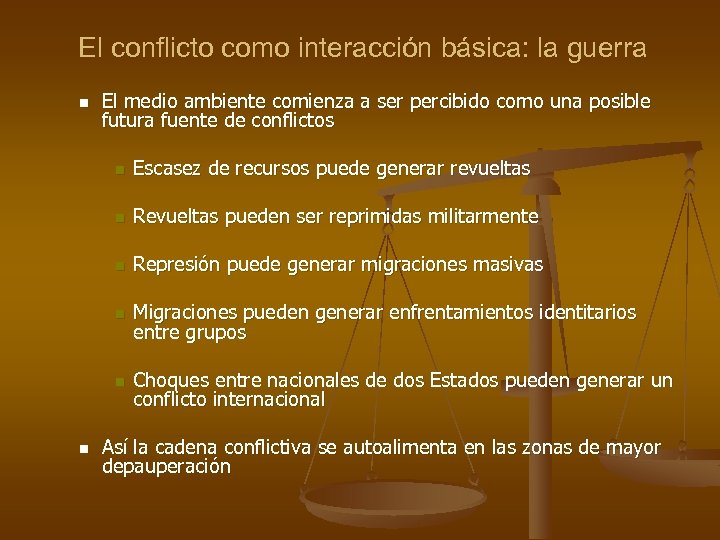 El conflicto como interacción básica: la guerra

- El medio ambiente comienza a ser percibido como una posible futura fuente de conflictos
  - Escasez de recursos puede generar revueltas
  - Revueltas pueden ser reprimidas militarmente
  - Represión puede generar migraciones masivas
  - Migraciones pueden generar enfrentamientos identitarios entre grupos
  - Choques entre nacionales de dos Estados pueden generar un conflicto internacional
- Así la cadena conflictiva se autoalimenta en las zonas de mayor depauperación